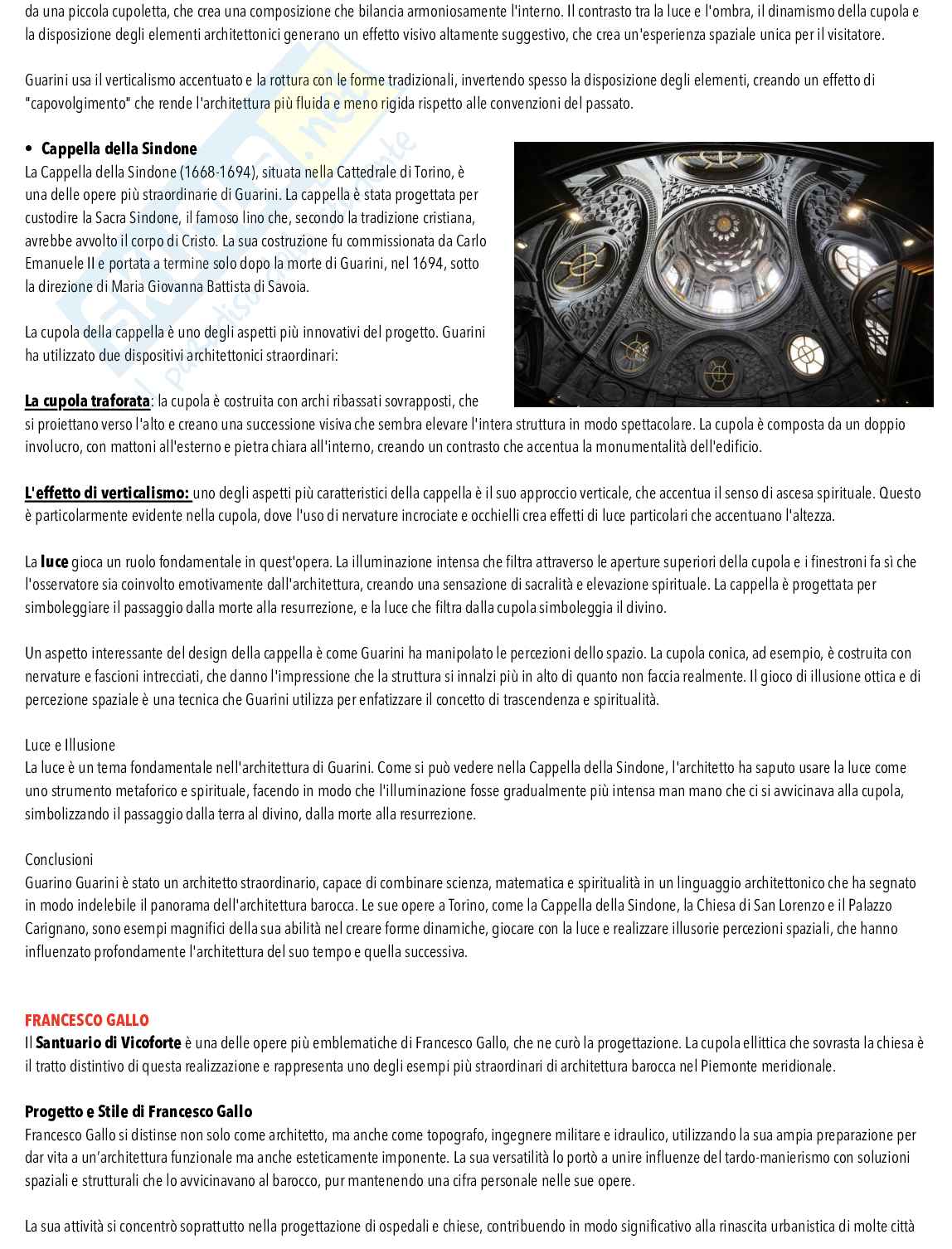 da una piccola cupoletta, che crea una composizione che bilancia armoniosamente l'interno. Il contrasto tra la luce e l'ombra, il dinamismo della cupola e la disposizione degli elementi architettonici generano un effetto visivo altamente suggestivo, che crea un'esperienza spaziale unica per il visitatore.

Guarini usa il verticalismo accentuato e la rottura con le forme tradizionali, invertendo spesso la disposizione degli elementi, creando un effetto di "capovolgimento" che rende l'architettura più fluida e meno rigida rispetto alle convenzioni del passato.

• Cappella della Sindone
La Cappella della Sindone (1668-1694), situata nella Cattedrale di Torino, è una delle opere più straordinarie di Guarini. La cappella è stata progettata per custodire la Sacra Sindone, il famoso lino che, secondo la tradizione cristiana, avrebbe avvolto il corpo di Cristo. La sua costruzione fu commissionata da Carlo Emanuele II e portata a termine solo dopo la morte di Guarini, nel 1694, sotto la direzione di Maria Giovanna Battista di Savoia.

La cupola della cappella è uno degli aspetti più innovativi del progetto. Guarini ha utilizzato due dispositivi architettonici straordinari:

La cupola traforata: la cupola è costruita con archi ribassati sovrapposti, che si proiettano verso l'alto e creano una successione visiva che sembra elevare l'intera struttura in modo spettacolare. La cupola è composta da un doppio involucro, con mattoni all'esterno e pietra chiara all'interno, creando un contrasto che accentua la monumentalità dell'edificio.

L'effetto di verticalismo: uno degli aspetti più caratteristici della cappella è il suo approccio verticale, che accentua il senso di ascesa spirituale. Questo è particolarmente evidente nella cupola, dove l'uso di nervature incrociate e occhielli crea effetti di luce particolari che accentuano l'altezza.

La luce gioca un ruolo fondamentale in quest'opera. La illuminazione intensa che filtra attraverso le aperture superiori della cupola e i finestroni fa sì che l'osservatore sia coinvolto emotivamente dall'architettura, creando una sensazione di sacralità e elevazione spirituale. La cappella è progettata per simboleggiare il passaggio dalla morte alla resurrezione, e la luce che filtra dalla cupola simboleggia il divino.

Un aspetto interessante del design della cappella è come Guarini ha manipolato le percezioni dello spazio. La cupola conica, ad esempio, è costruita con nervature e fascioni intrecciati, che danno l'impressione che la struttura si innalzi più in alto di quanto non faccia realmente. Il gioco di illusione ottica e di percezione spaziale è una tecnica che Guarini utilizza per enfatizzare il concetto di trascendenza e spiritualità.

Luce e Illusione
La luce è un tema fondamentale nell'architettura di Guarini. Come si può vedere nella Cappella della Sindone, l'architetto ha saputo usare la luce come uno strumento metaforico e spirituale, facendo in modo che l'illuminazione fosse gradualmente più intensa man mano che ci si avvicinava alla cupola, simbolizzando il passaggio dalla terra al divino, dalla morte alla resurrezione.

Conclusioni
Guarino Guarini è stato un architetto straordinario, capace di combinare scienza, matematica e spiritualità in un linguaggio architettonico che ha segnato in modo indelebile il panorama dell'architettura barocca. Le sue opere a Torino, come la Cappella della Sindone, la Chiesa di San Lorenzo e il Palazzo Carignano, sono esempi magnifici della sua abilità nel creare forme dinamiche, giocare con la luce e realizzare illusorie percezioni spaziali, che hanno influenzato profondamente l'architettura del suo tempo e quella successiva.

FRANCESCO GALLO
Il Santuario di Vicoforte è una delle opere più emblematiche di Francesco Gallo, che ne curò la progettazione. La cupola ellittica che sovrasta la chiesa è il tratto distintivo di questa realizzazione e rappresenta uno degli esempi più straordinari di architettura barocca nel Piemonte meridionale.

Progetto e Stile di Francesco Gallo
Francesco Gallo si distinse non solo come architetto, ma anche come topografo, ingegnere militare e idraulico, utilizzando la sua ampia preparazione per dar vita a un'architettura funzionale ma anche esteticamente imponente. La sua versatilità lo portò a unire influenze del tardo-manierismo con soluzioni spaziali e strutturali che lo avvicinavano al barocco, pur mantenendo una cifra personale nelle sue opere.

La sua attività si concentrò soprattutto nella progettazione di ospedali e chiese, contribuendo in modo significativo alla rinascita urbanistica di molte città